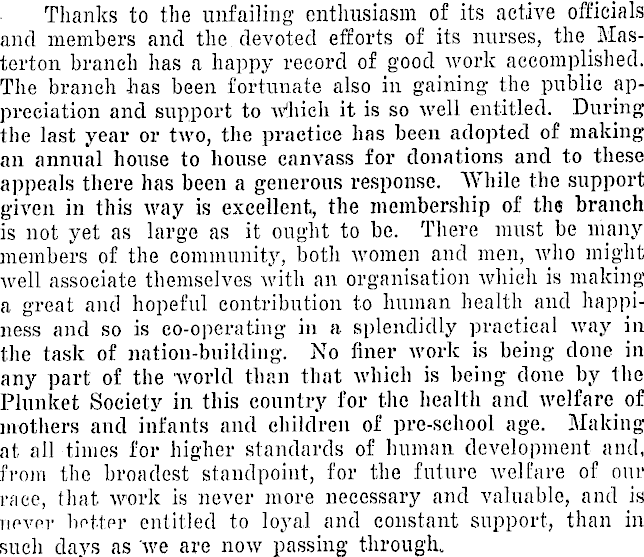 Thanks to the unfailing enthusiasm of its active officials and members and the devoted efforts of its nurses, the Masterton branch has a happy record of good work accomplished. The branch has been fortunate also in gaining the public appreciation and support to which it is so well entitled. During the last year or two, the practice has been adopted of making an annual house to house canvass for donations and to these appeals there has been a generous response. While the support given in this way is excellent, the membership of the branch is not yet as large as it ought to be. There must be many members of the community, both women and men, who might well associate themselves with an organisation which is making a great and hopeful contribution to human health and happiness and so is co-operating in a splendidly practical way in the task of nation-building. No finer work is being done in any part of the world than that which is being done by the Plunket Society in this country for the health and welfare of mothers and infants and children of pre-school age. Making at all times for higher standards of human development and, from the broadest standpoint, for the future welfare of our race, that work is never more necessary and valuable, and is never better entitled to loyal and constant support, than in such days as we are now passing through.